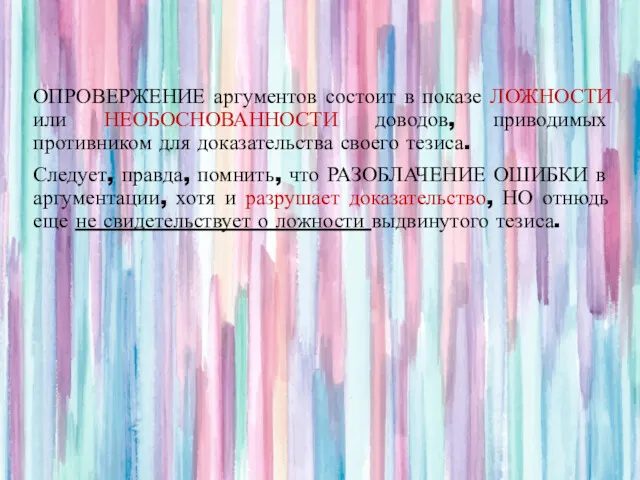 ОПРОВЕРЖЕНИЕ аргументов состоит в показе ЛОЖНОСТИ или НЕОБОСНОВАННОСТИ доводов, приводимых противником для доказательства своего тезиса.

Следует, правда, помнить, что РАЗОБЛАЧЕНИЕ ОШИБКИ в аргументации, хотя и разрушает доказательство, НО отнюдь еще не свидетельствует о ложности выдвинутого тезиса.